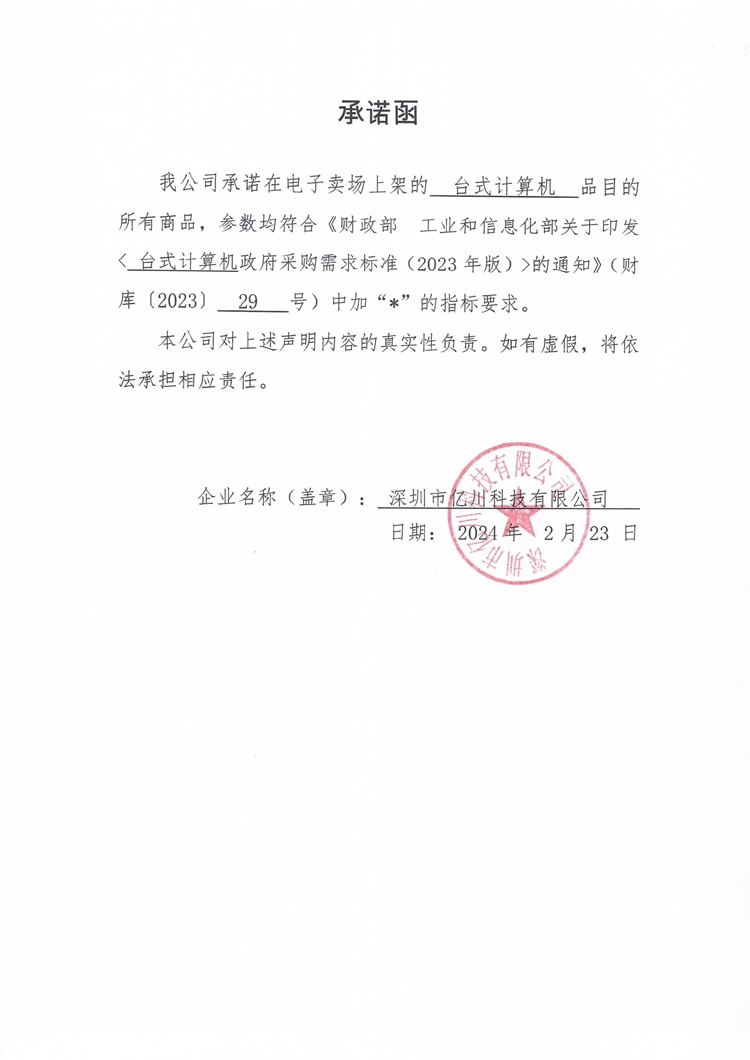 承诺函

我公司承诺在电子卖场上架的 台式计算机 品目的所有商品，参数均符合《财政部 工业和信息化部关于印发〈台式计算机政府采购需求标准（2023年版）〉的通知》（财库〔2023〕 29 号）中加“*”的指标要求。

本公司对上述声明内容的真实性负责。如有虚假，将依法承担相应责任。

企业名称（盖章）： 深圳市亿川科技有限公司

日期： 2024 年 2 月 23 日

深圳市亿川科技有限公司